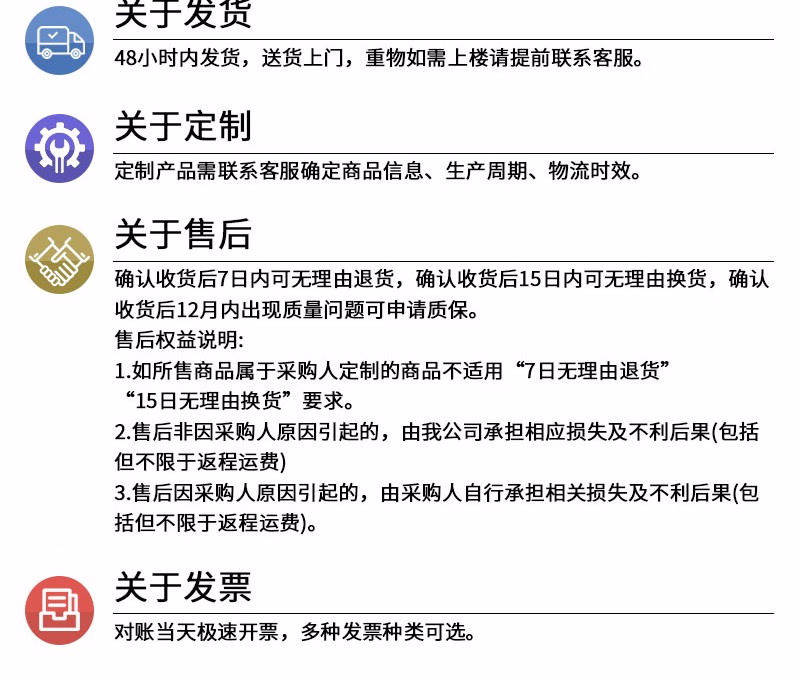 关于发货

48小时内发货，送货上门，重物如需上楼请提前联系客服。

关于定制

定制产品需联系客服确定商品信息、生产周期、物流时效。

关于售后

确认收货后7日内可无理由退货，确认收货后15日内可无理由换货，确认收货后12月内出现质量问题可申请质保。

售后权益说明:

1.如所售商品属于采购人定制的商品不适用“7日无理由退货”“15日无理由换货”要求。

2.售后非因采购人原因引起的，由我公司承担相应损失及不利后果(包括但不限于返程运费)

3.售后因采购人原因引起的，由采购人自行承担相关损失及不利后果(包括但不限于返程运费)。

关于发票

对账当天极速开票，多种发票种类可选。